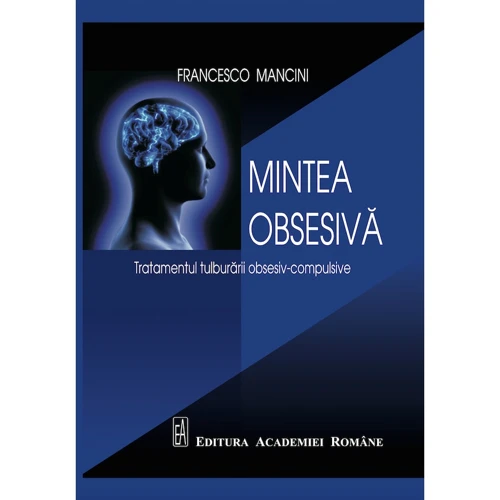 FRANCESCO MANCINI

MINTEA OBSESIVĂ

Tratamentul tulburării obsesiv-compulsive

EA

EDITURA ACADEMIEI ROMÂNE